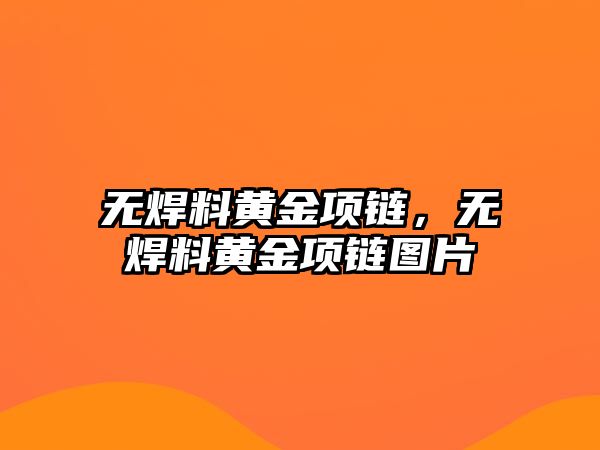 无焊料黄金项链，无焊料黄金项链图片